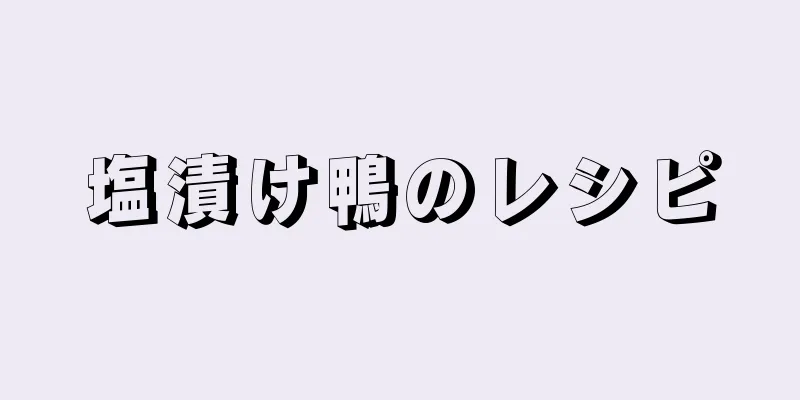 塩漬け鴨のレシピ